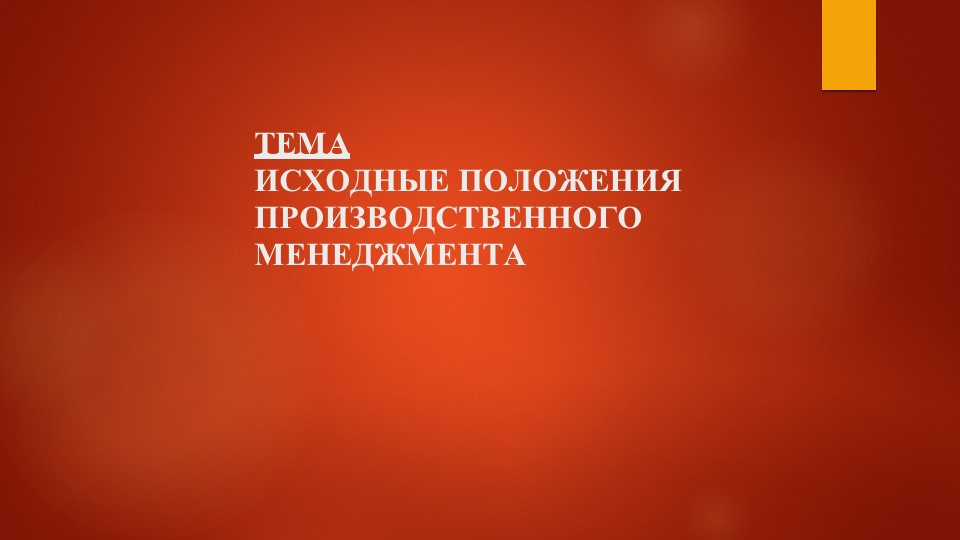 ТЕМА
ИСХОДНЫЕ ПОЛОЖЕНИЯ ПРОИЗВОДСТВЕННОГО МЕНЕДЖМЕНТА